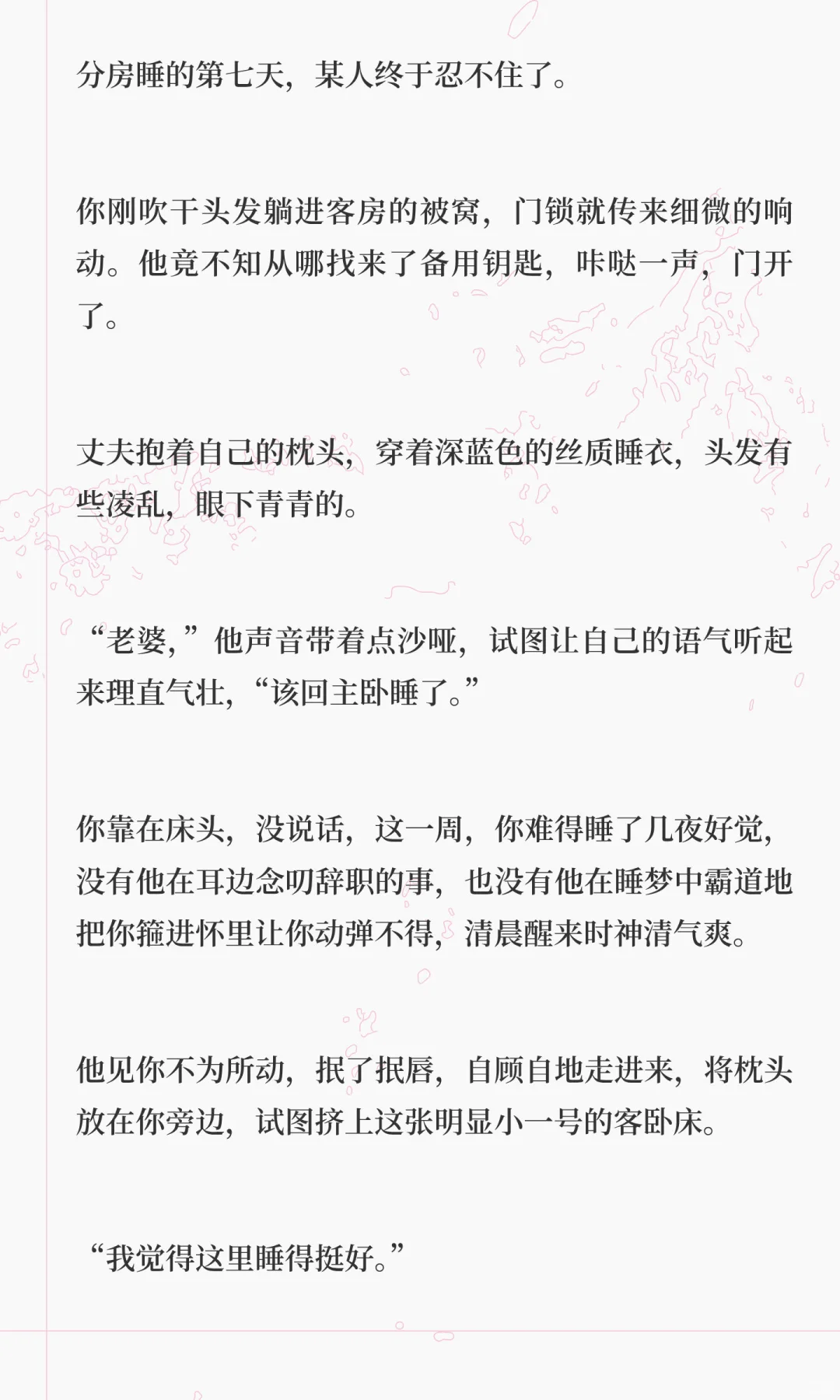 分房睡的第七天，某人终于忍不住了。

你刚吹干头发躺进客房的被窝，门锁就传来细微的响动。他竟不知从哪找来了备用钥匙，咔哒一声，门开了。

丈夫抱着自己的枕头，穿着深蓝色的丝质睡衣，头发有些凌乱，眼下青青的。

“老婆，”他声音带着点沙哑，试图让自己的语气听起来理直气壮，“该回主卧睡了。”

你靠在床头，没说话，这一周，你难得睡了几夜好觉，没有他在耳边念叨辞职的事，也没有他在睡梦中霸道地把你箍进怀里让你动弹不得，清晨醒来时神清气爽。

他见你不为所动，抿了抿唇，自顾自地走进来，将枕头放在你旁边，试图挤上这张明显小一号的客卧床。

“我觉得这里睡得挺好。”